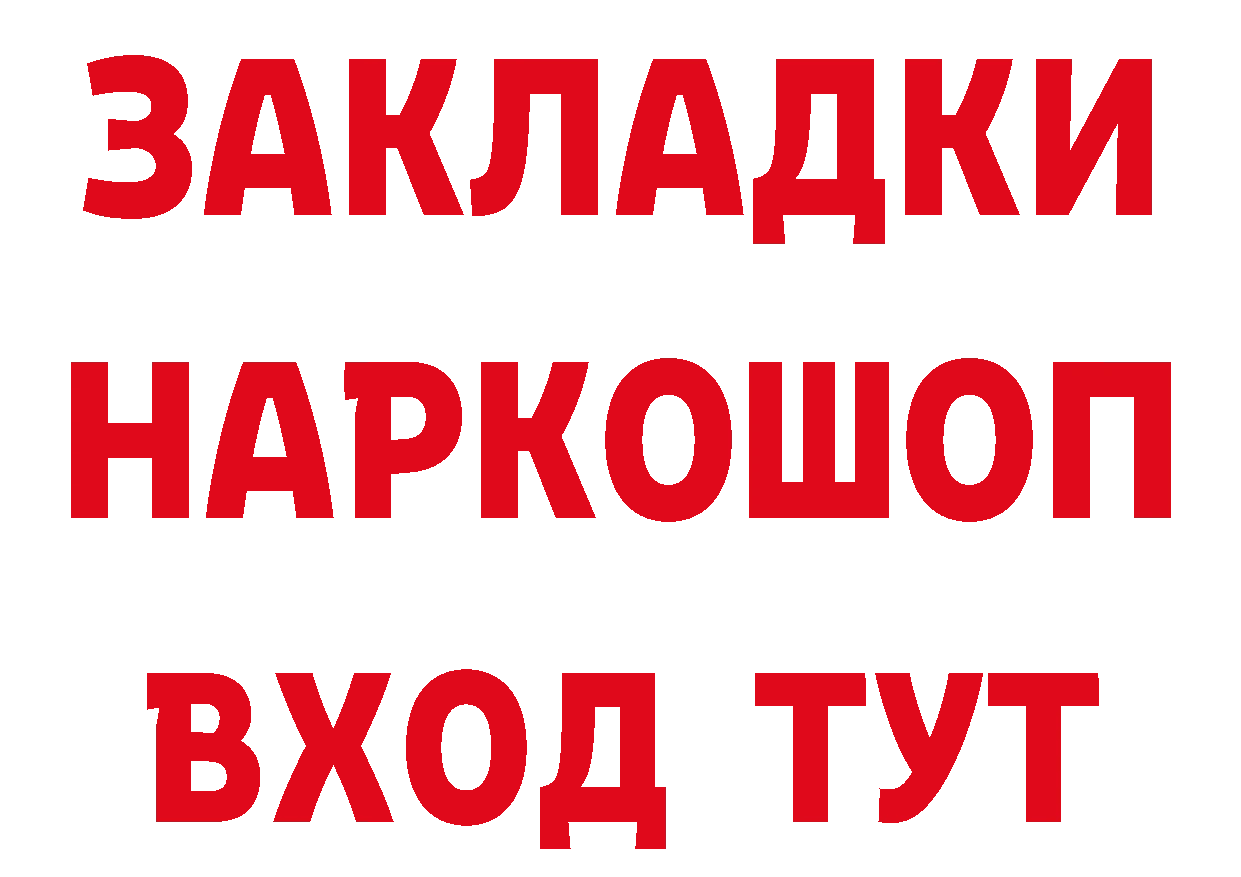 ЗАКЛАДКИ НАРКОШОП ВХОД ТУТ